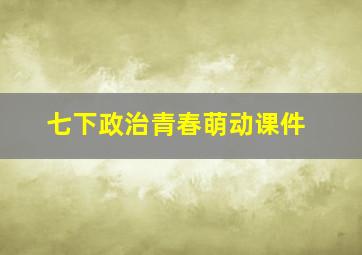 七下政治青春萌动课件